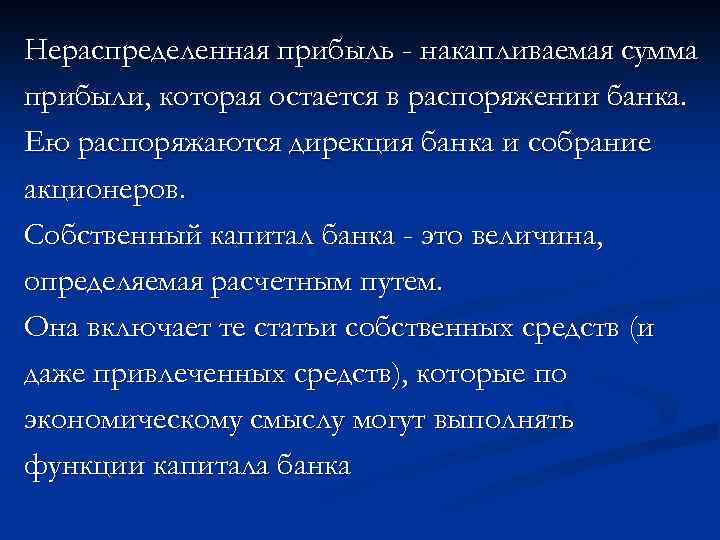 Нераспределенная прибыль - накапливаемая сумма прибыли, которая остается в распоряжении банка. Ею распоряжаются дирекция банка и собрание акционеров.
Собственный капитал банка - это величина, определяемая расчетным путем.
Она включает те статьи собственных средств (и даже привлеченных средств), которые по экономическому смыслу могут выполнять функции капитала банка